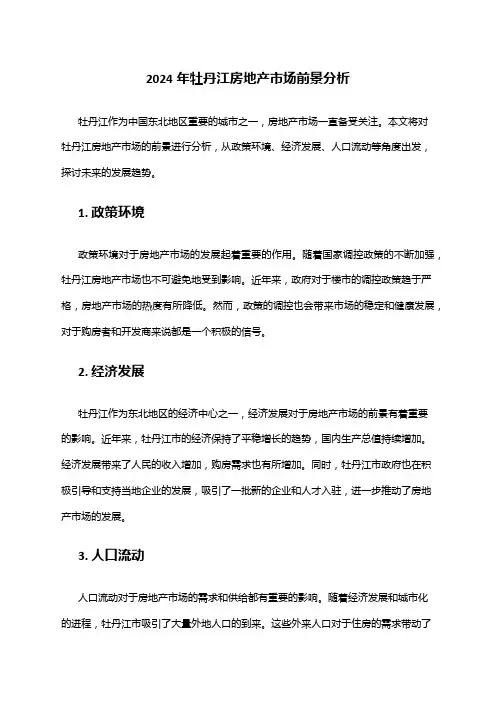 2024 年牡丹江房地产市场前景分析

牡丹江作为中国东北地区重要的城市之一，房地产市场一直备受关注。本文将对牡丹江房地产市场的前景进行分析，从政策环境、经济发展、人口流动等角度出发，探讨未来的发展趋势。

1. 政策环境

政策环境对于房地产市场的发展起着重要的作用。随着国家调控政策的不断加强，牡丹江房地产市场也不可避免地受到影响。近年来，政府对于楼市的调控政策趋于严格，房地产市场的热度有所降低。然而，政策的调控也会带来市场的稳定和健康发展，对于购房者和开发商来说都是一个积极的信号。

2. 经济发展

牡丹江作为东北地区的经济中心之一，经济发展对于房地产市场的前景有着重要的影响。近年来，牡丹江市的经济保持了平稳增长的趋势，国内生产总值持续增加。经济发展带来了人民的收入增加，购房需求也有所增加。同时，牡丹江市政府也在积极引导和支持当地企业的发展，吸引了一批新的企业和人才入驻，进一步推动了房地产市场的发展。

3. 人口流动

人口流动对于房地产市场的需求和供给都有重要的影响。随着经济发展和城市化的进程，牡丹江市吸引了大量外地人口的到来。这些外来人口对于住房的需求带动了